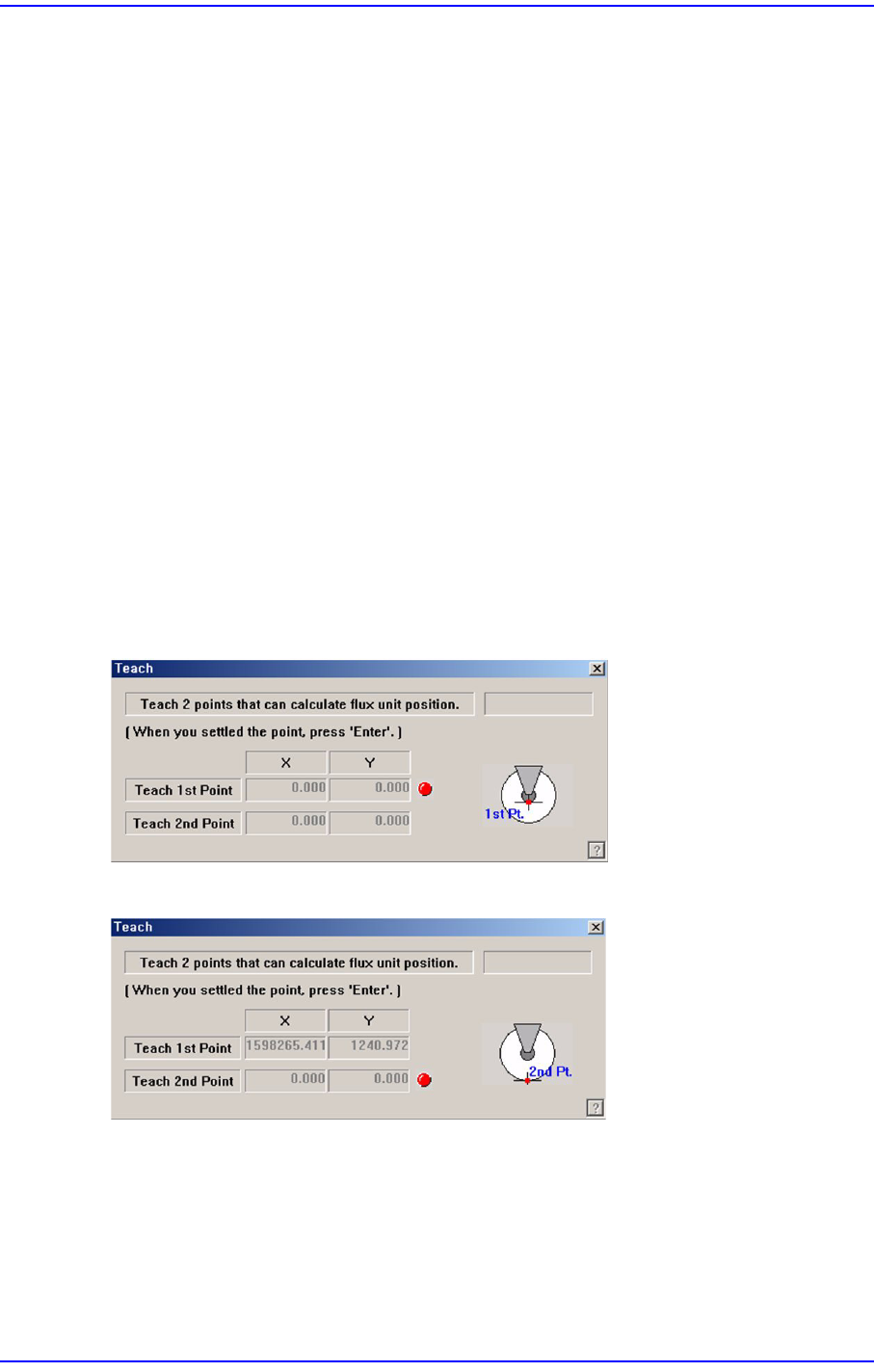 Teach

Teach 2 points that can calculate flux unit position.

[ When you settled the point, press 'Enter'. ]

X
Y

Teach 1st Point
0.000
0.000

Teach 2nd Point
0.000
0.000

1st Pt.

?

Teach

Teach 2 points that can calculate flux unit position.

[ When you settled the point, press 'Enter'. ]

X
Y

Teach 1st Point
1598265.411
1240.972

Teach 2nd Point
0.000
0.000

2nd Pt.

?